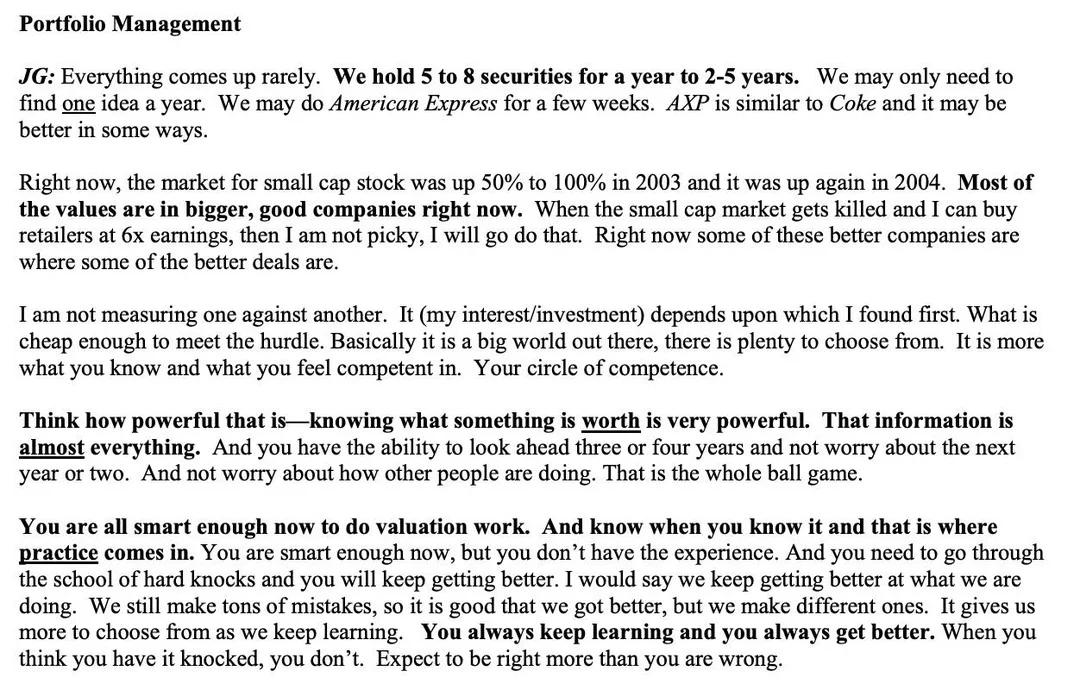 Portfolio Management

JG: Everything comes up rarely. We hold 5 to 8 securities for a year to 2-5 years. We may only need to find one idea a year. We may do American Express for a few weeks. AXP is similar to Coke and it may be better in some ways.

Right now, the market for small cap stock was up 50% to 100% in 2003 and it was up again in 2004. Most of the values are in bigger, good companies right now. When the small cap market gets killed and I can buy retailers at 6x earnings, then I am not picky, I will go do that. Right now some of these better companies are where some of the better deals are.

I am not measuring one against another. It (my interest/investment) depends upon which I found first. What is cheap enough to meet the hurdle. Basically it is a big world out there, there is plenty to choose from. It is more what you know and what you feel competent in. Your circle of competence.

Think how powerful that is—knowing what something is worth is very powerful. That information is almost everything. And you have the ability to look ahead three or four years and not worry about the next year or two. And not worry about how other people are doing. That is the whole ball game.

You are all smart enough now to do valuation work. And know when you know it and that is where practice comes in. You are smart enough now, but you don't have the experience. And you need to go through the school of hard knocks and you will keep getting better. I would say we keep getting better at what we are doing. We still make tons of mistakes, so it is good that we got better, but we make different ones. It gives us more to choose from as we keep learning. You always keep learning and you always get better. When you think you have it knocked, you don't. Expect to be right more than you are wrong.